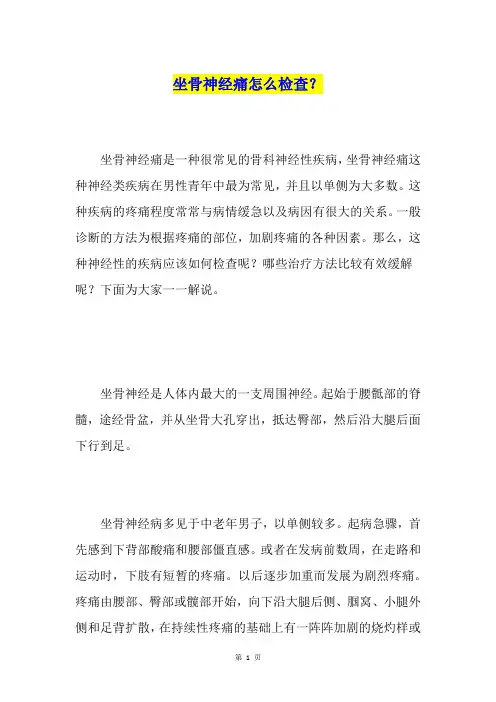 坐骨神经痛怎么检查?

坐骨神经痛是一种很常见的骨科神经性疾病，坐骨神经痛这种神经类疾病在男性青年中最为常见，并且以单侧为大多数。这种疾病的疼痛程度常常与病情缓急以及病因有很大的关系。一般诊断的方法为根据疼痛的部位，加剧疼痛的各种因素。那么，这种神经性的疾病应该如何检查呢？哪些治疗方法比较有效缓解呢？下面为大家一一解说。

坐骨神经是人体内最大的一支周围神经。起始于腰骶部的脊髓，途经骨盆，并从坐骨大孔穿出，抵达臀部，然后沿大腿后面下行到足。

坐骨神经病多见于中老年男子，以单侧较多。起病急骤，首先感到下背部酸痛和腰部僵直感。或者在发病前数周，在走路和运动时，下肢有短暂的疼痛。以后逐步加重而发展为剧烈疼痛。疼痛由腰部、臀部或髋部开始，向下沿大腿后侧、腘窝、小腿外侧和足背扩散，在持续性疼痛的基础上有一阵阵加剧的烧灼样或

第 1 页